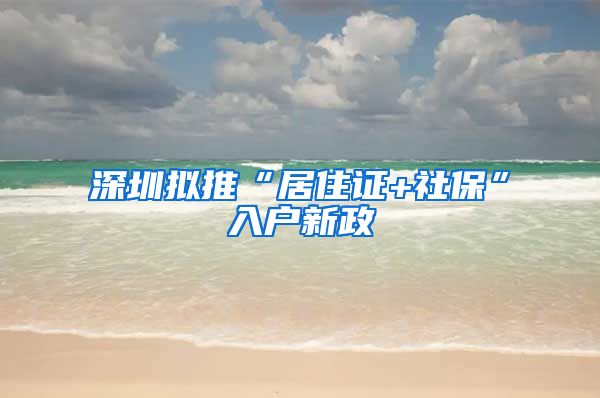 深圳拟推“居住证+社保”入户新政